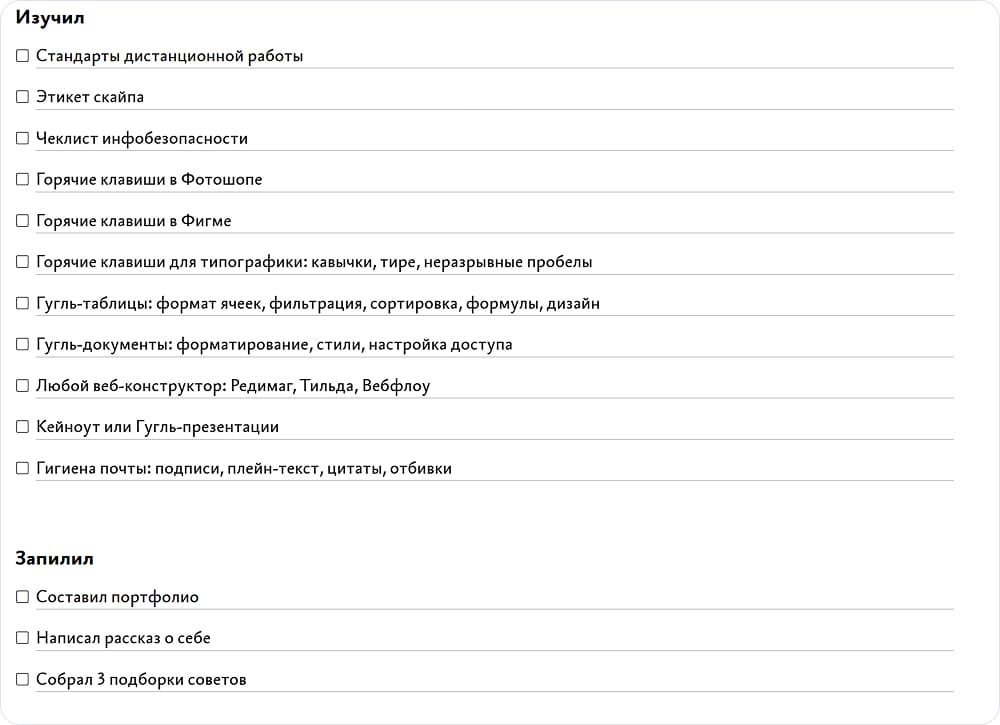 Изучил

☐ Стандарты дистанционной работы

☐ Этикет скайпа

☐ Чеклист инфобезопасности

☐ Горячие клавиши в Фотошопе

☐ Горячие клавиши в Фигме

☐ Горячие клавиши для типографики: кавычки, тире, неразрывные пробелы

☐ Гугль-таблицы: формат ячеек, фильтрация, сортировка, формулы, дизайн

☐ Гугль-документы: форматирование, стили, настройка доступа

☐ Любой веб-конструктор: Редимаг, Тильда, Вебфлоу

☐ Кейноут или Гугль-презентации

☐ Гигиена почты: подписи, плейн-текст, цитаты, отбивки

Запилил

☐ Составил портфолио

☐ Написал рассказ о себе

☐ Собрал 3 подборки советов